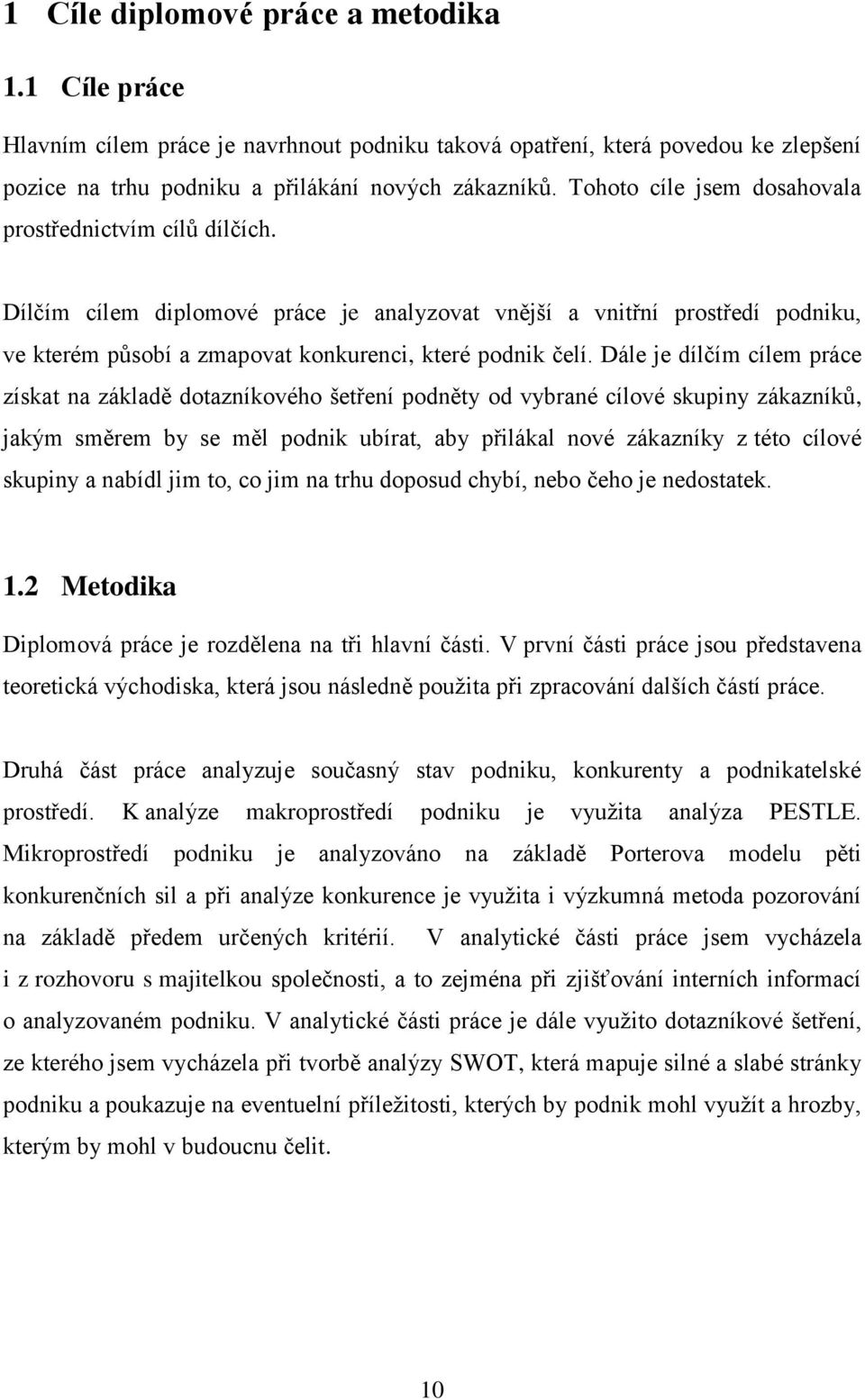 1 Cíle diplomové práce a metodika

1.1 Cíle práce

Hlavním cílem práce je navrhnout podniku taková opatření, která povedou ke zlepšení pozice na trhu podniku a přilákání nových zákazníků. Tohoto cíle jsem dosahovala prostřednictvím cílů dílčích.

Dílčím cílem diplomové práce je analyzovat vnější a vnitřní prostředí podniku, ve kterém působí a zmapovat konkurenci, které podnik čelí. Dále je dílčím cílem práce získat na základě dotazníkového šetření podněty od vybrané cílové skupiny zákazníků, jakým směrem by se měl podnik ubírat, aby přilákal nové zákazníky z této cílové skupiny a nabídl jim to, co jim na trhu doposud chybí, nebo čeho je nedostatek.

1.2 Metodika

Diplomová práce je rozdělena na tři hlavní části. V první části práce jsou představena teoretická východiska, která jsou následně použita při zpracování dalších částí práce.

Druhá část práce analyzuje současný stav podniku, konkurenty a podnikatelské prostředí. K analýze makroprostředí podniku je využita analýza PESTLE. Mikroprostředí podniku je analyzováno na základě Porterova modelu pěti konkurenčních sil a při analýze konkurence je využita i výzkumná metoda pozorování na základě předem určených kritérií. V analytické části práce jsem vycházela i z rozhovoru s majitelkou společnosti, a to zejména při zjišťování interních informací o analyzovaném podniku. V analytické části práce je dále využito dotazníkové šetření, ze kterého jsem vycházela při tvorbě analýzy SWOT, která mapuje silné a slabé stránky podniku a poukazuje na eventuelní příležitosti, kterých by podnik mohl využít a hrozby, kterým by mohl v budoucnu čelit.

10